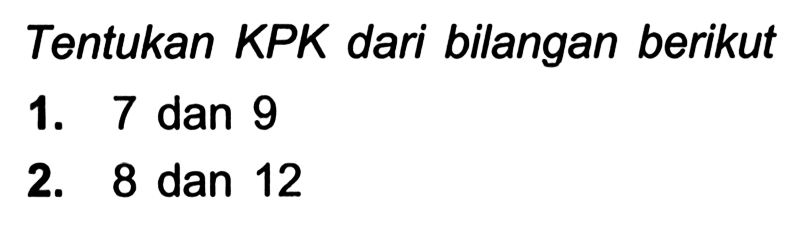 Tentukan KPK dari bilangan berikut

1. 7 dan 9

2. 8 dan 12